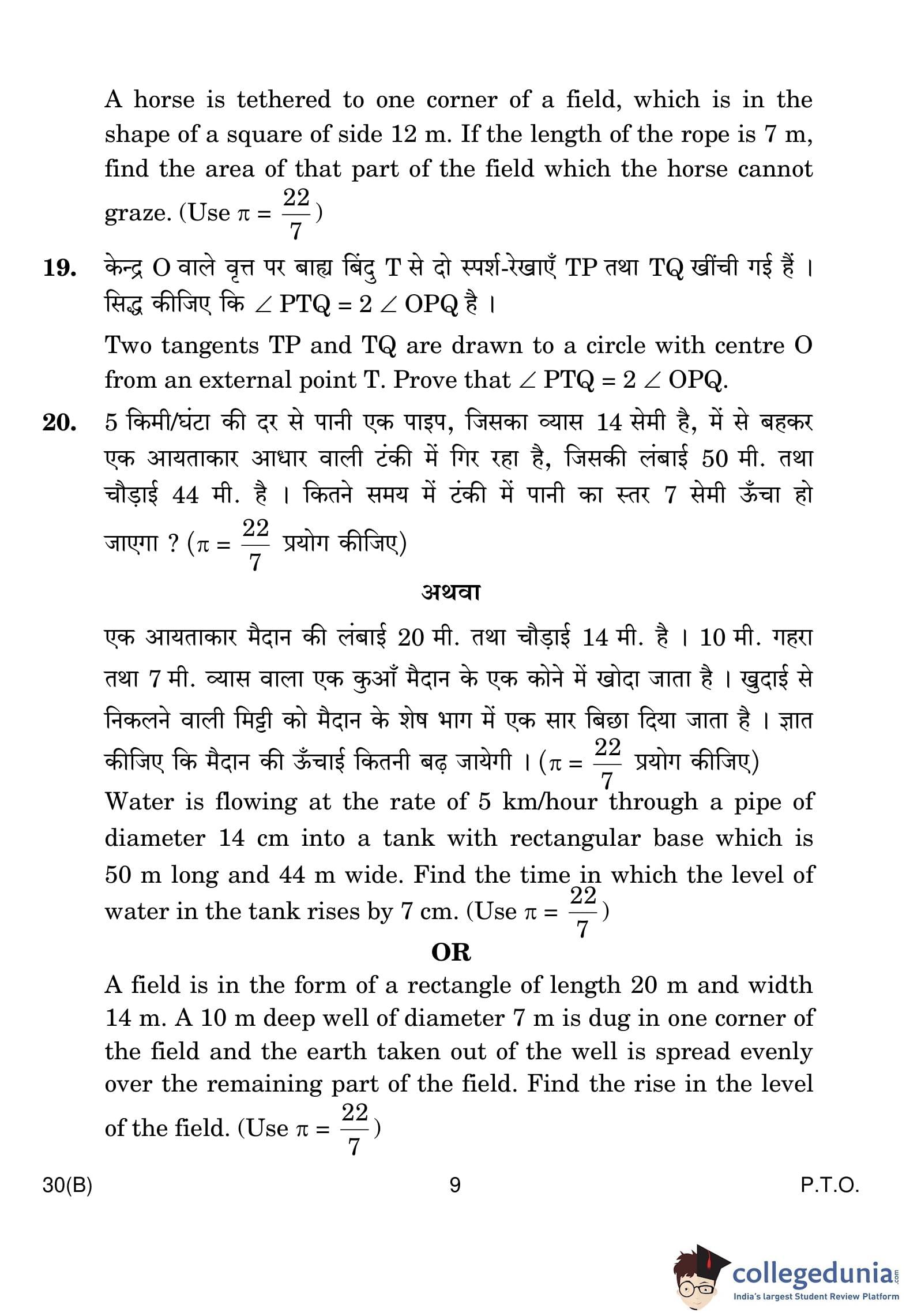 A horse is tethered to one corner of a field, which is in the shape of a square of side 12 m. If the length of the rope is 7 m, find the area of that part of the field which the horse cannot graze. (Use $\pi = \frac{22}{7}$)

19. केन्द्र O वाले वृत्त पर बाह्य बिंदु T से दो स्पर्श-रेखाएँ TP तथा TQ खींची गई हैं । सिद्ध कीजिए कि $\angle PTQ = 2 \angle OPQ$ है ।

Two tangents TP and TQ are drawn to a circle with centre O from an external point T. Prove that $\angle PTQ = 2 \angle OPQ$.

20. 5 किमी/घंटा की दर से पानी एक पाइप, जिसका व्यास 14 सेमी है, में से बहकर एक आयताकार आधार वाली टंकी में गिर रहा है, जिसकी लंबाई 50 मी. तथा चौड़ाई 44 मी. है । कितने समय में टंकी में पानी का स्तर 7 सेमी ऊँचा हो जाएगा ? ($\pi = \frac{22}{7}$ प्रयोग कीजिए)

अथवा

एक आयताकार मैदान की लंबाई 20 मी. तथा चौड़ाई 14 मी. है । 10 मी. गहरा तथा 7 मी. व्यास वाला एक कुआँ मैदान के एक कोने में खोदा जाता है । खुदाई से निकलने वाली मिट्टी को मैदान के शेष भाग में एक सार बिछा दिया जाता है । ज्ञात कीजिए कि मैदान की ऊँचाई कितनी बढ़ जायेगी । ($\pi = \frac{22}{7}$ प्रयोग कीजिए)

Water is flowing at the rate of 5 km/hour through a pipe of diameter 14 cm into a tank with rectangular base which is 50 m long and 44 m wide. Find the time in which the level of water in the tank rises by 7 cm. (Use $\pi = \frac{22}{7}$)

OR

A field is in the form of a rectangle of length 20 m and width 14 m. A 10 m deep well of diameter 7 m is dug in one corner of the field and the earth taken out of the well is spread evenly over the remaining part of the field. Find the rise in the level of the field. (Use $\pi = \frac{22}{7}$)

30(B) 9 P.T.O.

collegedunia.com
India's largest Student Review Platform